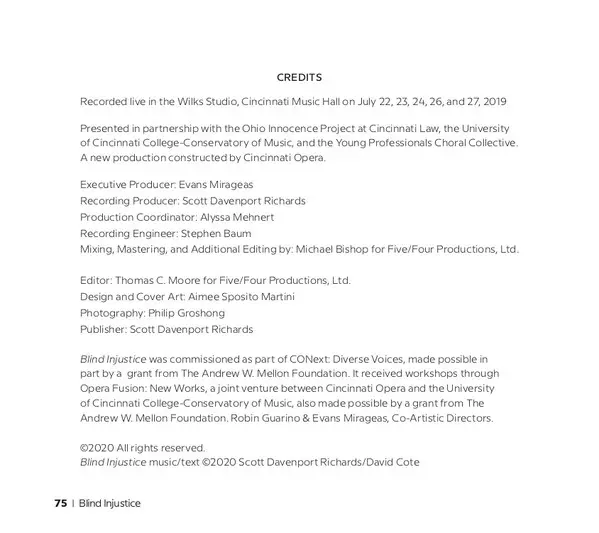 CREDITS

Recorded live in the Wilks Studio, Cincinnati Music Hall on July 22, 23, 24, 26, and 27, 2019

Presented in partnership with the Ohio Innocence Project at Cincinnati Law, the University of Cincinnati College-Conservatory of Music, and the Young Professionals Choral Collective. A new production constructed by Cincinnati Opera.

Executive Producer: Evans Mirageas
Recording Producer: Scott Davenport Richards
Production Coordinator: Alyssa Mehnert
Recording Engineer: Stephen Baum
Mixing, Mastering, and Additional Editing by: Michael Bishop for Five/Four Productions, Ltd.

Editor: Thomas C. Moore for Five/Four Productions, Ltd.
Design and Cover Art: Aimee Sposito Martini
Photography: Philip Groshong
Publisher: Scott Davenport Richards

Blind Injustice was commissioned as part of CONext: Diverse Voices, made possible in part by a grant from The Andrew W. Mellon Foundation. It received workshops through Opera Fusion: New Works, a joint venture between Cincinnati Opera and the University of Cincinnati College-Conservatory of Music, also made possible by a grant from The Andrew W. Mellon Foundation. Robin Guarino & Evans Mirageas, Co-Artistic Directors.

©2020 All rights reserved.
Blind Injustice music/text ©2020 Scott Davenport Richards/David Cote

75 | Blind Injustice